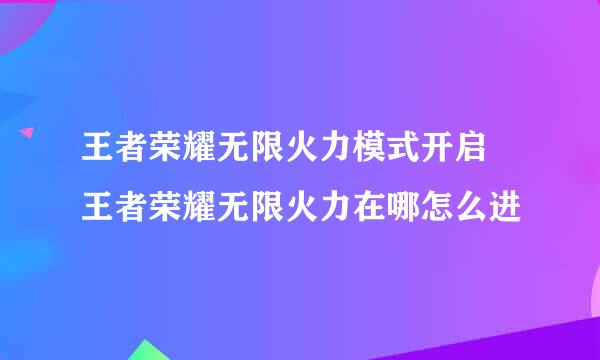 王者荣耀无限火力模式开启
王者荣耀无限火力在哪怎么进